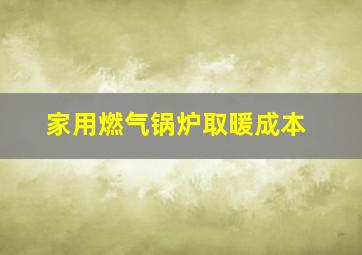 家用燃气锅炉取暖成本